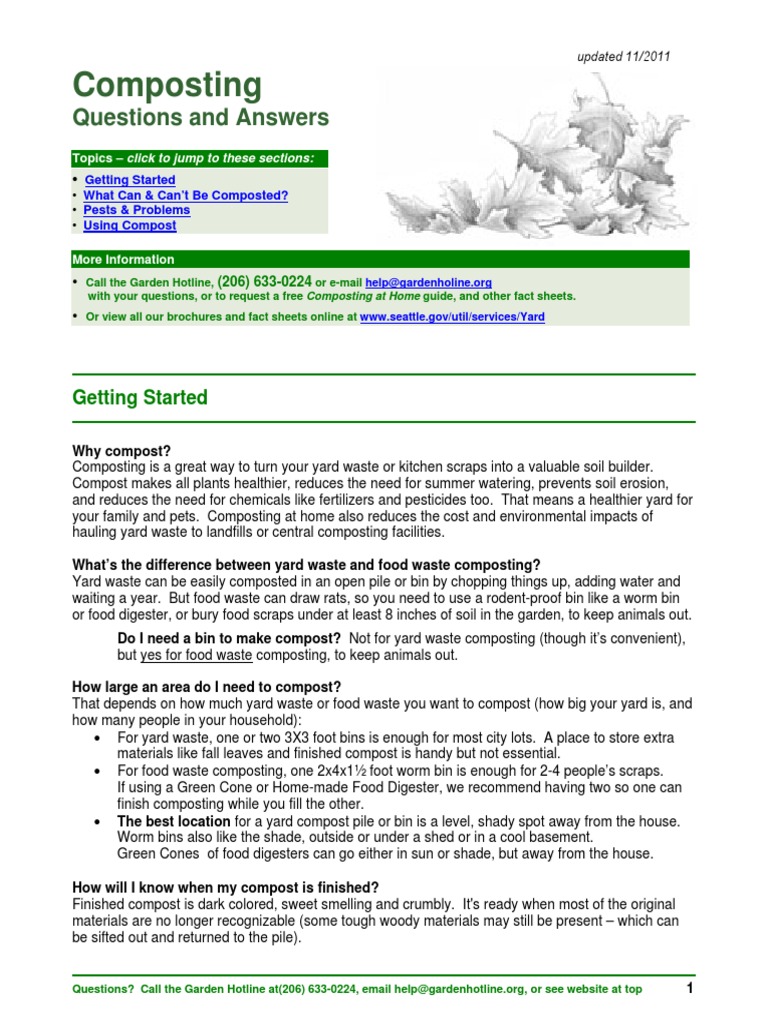 updated 11/2011

Composting
Questions and Answers

Topics – click to jump to these sections:

• Getting Started
• What Can & Can't Be Composted?
• Pests & Problems
• Using Compost

More Information

• Call the Garden Hotline, (206) 633-0224 or e-mail help@gardenholine.org with your questions, or to request a free Composting at Home guide, and other fact sheets.
• Or view all our brochures and fact sheets online at www.seattle.gov/util/services/Yard

Getting Started

Why compost?
Composting is a great way to turn your yard waste or kitchen scraps into a valuable soil builder. Compost makes all plants healthier, reduces the need for summer watering, prevents soil erosion, and reduces the need for chemicals like fertilizers and pesticides too. That means a healthier yard for your family and pets. Composting at home also reduces the cost and environmental impacts of hauling yard waste to landfills or central composting facilities.

What's the difference between yard waste and food waste composting?
Yard waste can be easily composted in an open pile or bin by chopping things up, adding water and waiting a year. But food waste can draw rats, so you need to use a rodent-proof bin like a worm bin or food digester, or bury food scraps under at least 8 inches of soil in the garden, to keep animals out.

Do I need a bin to make compost? Not for yard waste composting (though it's convenient), but yes for food waste composting, to keep animals out.

How large an area do I need to compost?
That depends on how much yard waste or food waste you want to compost (how big your yard is, and how many people in your household):
• For yard waste, one or two 3X3 foot bins is enough for most city lots. A place to store extra materials like fall leaves and finished compost is handy but not essential.
• For food waste composting, one 2x4x1½ foot worm bin is enough for 2-4 people's scraps. If using a Green Cone or Home-made Food Digester, we recommend having two so one can finish composting while you fill the other.
• The best location for a yard compost pile or bin is a level, shady spot away from the house. Worm bins also like the shade, outside or under a shed or in a cool basement. Green Cones of food digesters can go either in sun or shade, but away from the house.

How will I know when my compost is finished?
Finished compost is dark colored, sweet smelling and crumbly. It's ready when most of the original materials are no longer recognizable (some tough woody materials may still be present – which can be sifted out and returned to the pile).

Questions? Call the Garden Hotline at(206) 633-0224, email help@gardenhotline.org, or see website at top 1